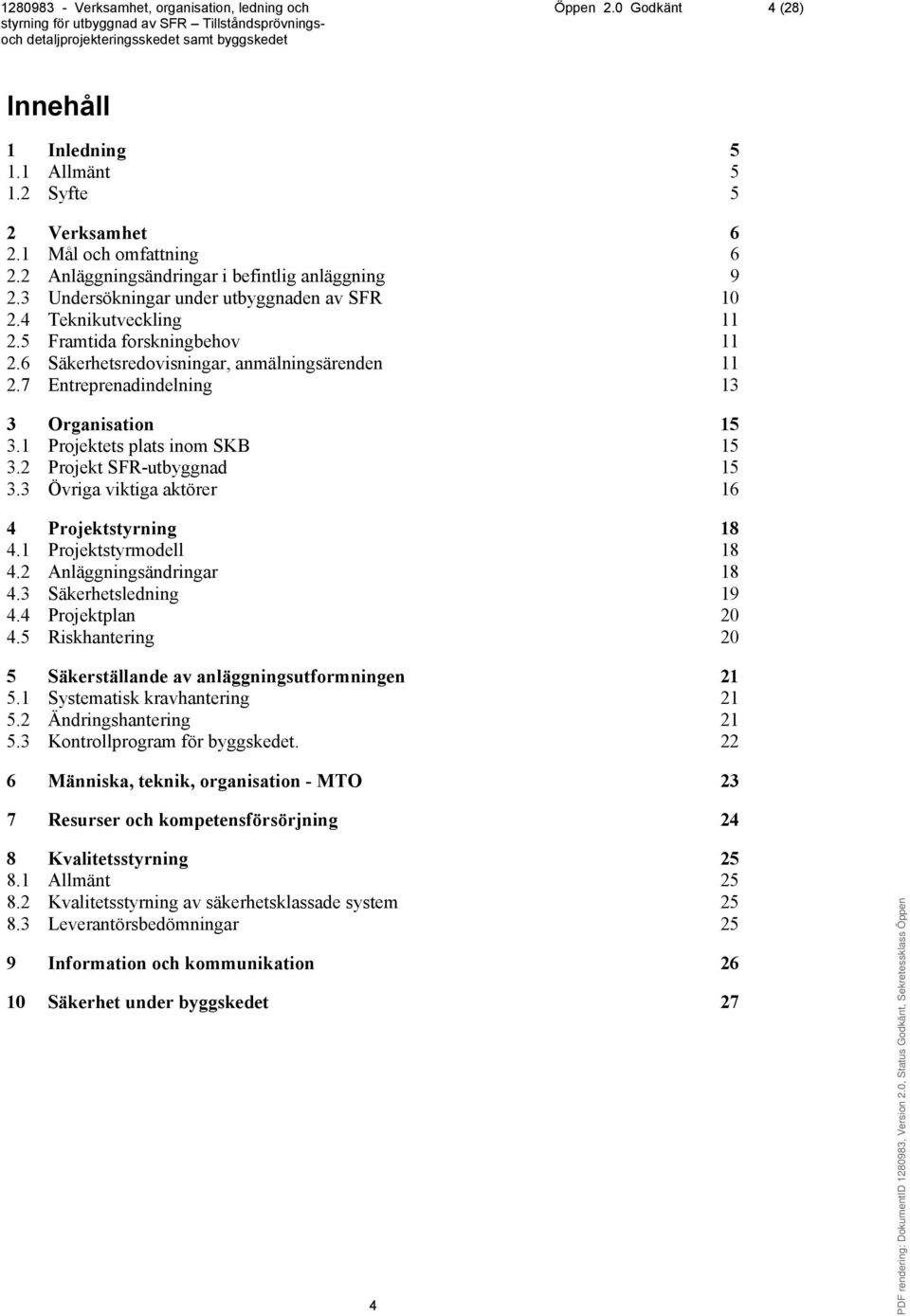 1280983 - Verksamhet, organisation, ledning och styrning för utbyggnad av SFR – Tillståndsprövnings- och detaljprojekteringsskedet samt byggskedet

Öppen 2.0 Godkänt 4 (28)

Innehåll

1 Inledning 5
1.1 Allmänt 5
1.2 Syfte 5

2 Verksamhet 6
2.1 Mål och omfattning 6
2.2 Anläggningsändringar i befintlig anläggning 9
2.3 Undersökningar under utbyggnaden av SFR 10
2.4 Teknikutveckling 11
2.5 Framtida forskningbehov 11
2.6 Säkerhetsredovisningar, anmälningsärenden 11
2.7 Entreprenadindelning 13

3 Organisation 15
3.1 Projektets plats inom SKB 15
3.2 Projekt SFR-utbyggnad 15
3.3 Övriga viktiga aktörer 16

4 Projektstyrning 18
4.1 Projektstyrmodell 18
4.2 Anläggningsändringar 18
4.3 Säkerhetsledning 19
4.4 Projektplan 20
4.5 Riskhantering 20

5 Säkerställande av anläggningsutformningen 21
5.1 Systematisk kravhantering 21
5.2 Ändringshantering 21
5.3 Kontrollprogram för byggskedet. 22

6 Människa, teknik, organisation - MTO 23

7 Resurser och kompetensförsörjning 24

8 Kvalitetsstyrning 25
8.1 Allmänt 25
8.2 Kvalitetsstyrning av säkerhetsklassade system 25
8.3 Leverantörsbedömningar 25

9 Information och kommunikation 26

10 Säkerhet under byggskedet 27

4

PDF rendering: DokumentID 1280983, Version 2.0, Status Godkänt, Sekretessklass Öppen